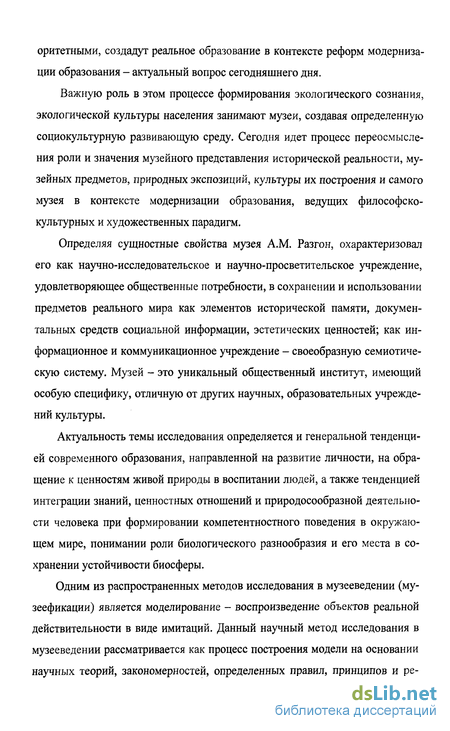 оритетными, создадут реальное образование в контексте реформ модернизации образования – актуальный вопрос сегодняшнего дня.

Важную роль в этом процессе формирования экологического сознания, экологической культуры населения занимают музеи, создавая определенную социокультурную развивающую среду. Сегодня идет процесс переосмысления роли и значения музейного представления исторической реальности, музейных предметов, природных экспозиций, культуры их построения и самого музея в контексте модернизации образования, ведущих философско-культурных и художественных парадигм.

Определяя сущностные свойства музея А.М. Разгон, охарактеризовал его как научно-исследовательское и научно-просветительское учреждение, удовлетворяющее общественные потребности, в сохранении и использовании предметов реального мира как элементов исторической памяти, документальных средств социальной информации, эстетических ценностей; как информационное и коммуникационное учреждение – своеобразную семиотическую систему. Музей – это уникальный общественный институт, имеющий особую специфику, отличную от других научных, образовательных учреждений культуры.

Актуальность темы исследования определяется и генеральной тенденцией современного образования, направленной на развитие личности, на обращение к ценностям живой природы в воспитании людей, а также тенденцией интеграции знаний, ценностных отношений и природосообразной деятельности человека при формировании компетентностного поведения в окружающем мире, понимании роли биологического разнообразия и его места в сохранении устойчивости биосферы.

Одним из распространенных методов исследования в музееведении (музеефикации) является моделирование – воспроизведение объектов реальной действительности в виде имитаций. Данный научный метод исследования в музееведении рассматривается как процесс построения модели на основании научных теорий, закономерностей, определенных правил, принципов и ре-

dsLib.net
библиотека диссертаций